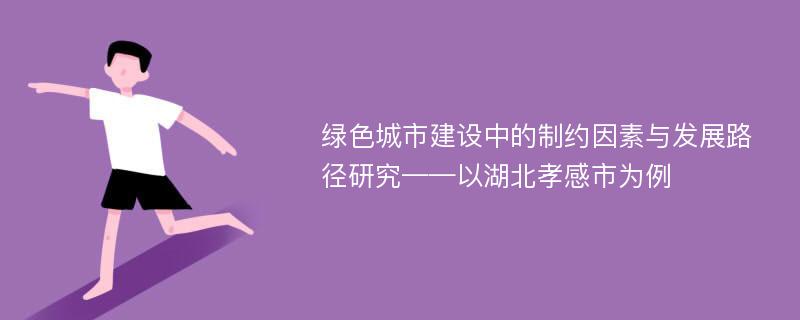 绿色城市建设中的制约因素与发展路径研究——以湖北孝感市为例